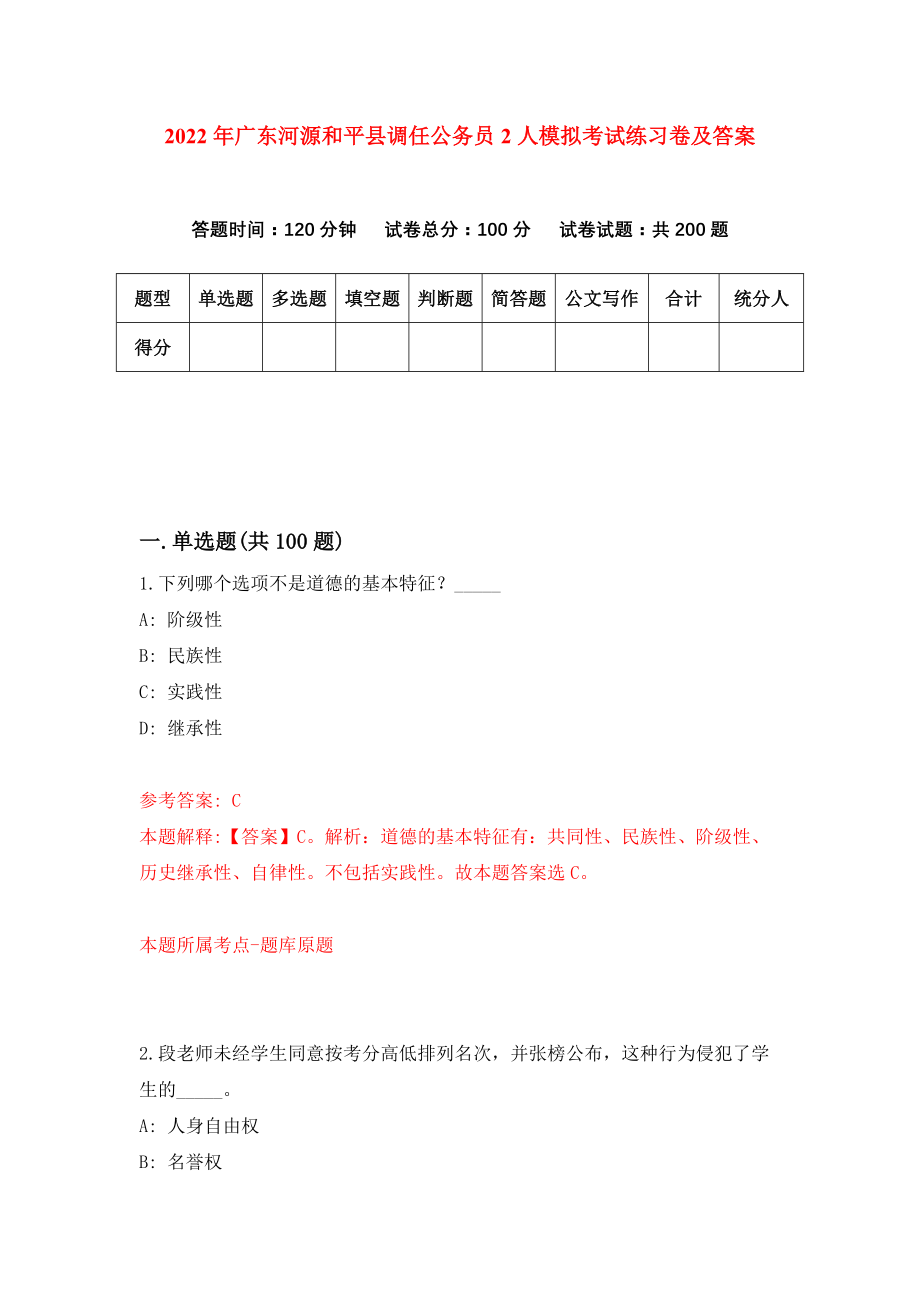 2022年广东河源和平县调任公务员2人模拟考试练习卷及答案

答题时间：120分钟　试卷总分：100分　试卷试题：共200题

| 题型 | 单选题 | 多选题 | 填空题 | 判断题 | 简答题 | 公文写作 | 合计 | 统分人 |
|---|---|---|---|---|---|---|---|---|
| 得分 | | | | | | | | |

一.单选题(共100题)

1.下列哪个选项不是道德的基本特征？_____

A: 阶级性

B: 民族性

C: 实践性

D: 继承性

参考答案: C

本题解释:【答案】C。解析：道德的基本特征有：共同性、民族性、阶级性、历史继承性、自律性。不包括实践性。故本题答案选C。

本题所属考点-题库原题

2.段老师未经学生同意按考分高低排列名次，并张榜公布，这种行为侵犯了学生的_____。

A: 人身自由权

B: 名誉权